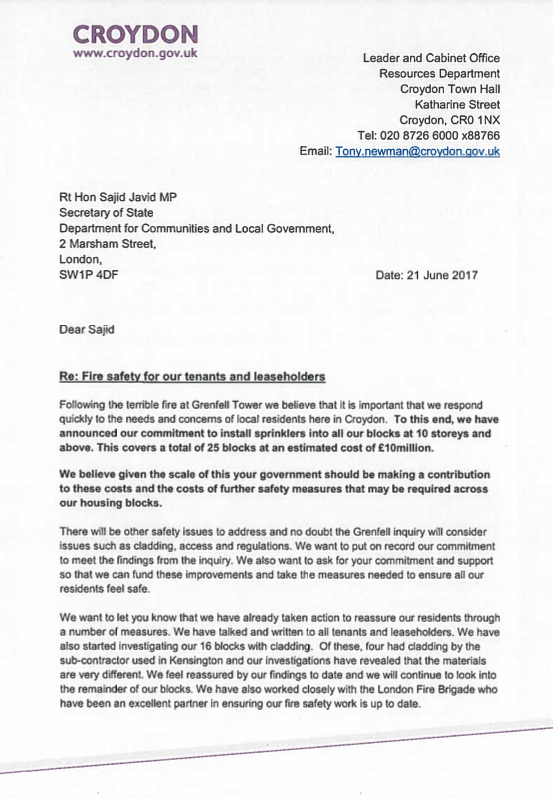 CROYDON
www.croydon.gov.uk

Leader and Cabinet Office
Resources Department
Croydon Town Hall
Katharine Street
Croydon, CR0 1NX
Tel: 020 8726 6000 x88766
Email: Tony.newman@croydon.gov.uk

Rt Hon Sajid Javid MP
Secretary of State
Department for Communities and Local Government,
2 Marsham Street,
London,
SW1P 4DF

Date: 21 June 2017

Dear Sajid

Re: Fire safety for our tenants and leaseholders

Following the terrible fire at Grenfell Tower we believe that it is important that we respond quickly to the needs and concerns of local residents here in Croydon. To this end, we have announced our commitment to install sprinklers into all our blocks at 10 storeys and above. This covers a total of 25 blocks at an estimated cost of £10million.

We believe given the scale of this your government should be making a contribution to these costs and the costs of further safety measures that may be required across our housing blocks.

There will be other safety issues to address and no doubt the Grenfell inquiry will consider issues such as cladding, access and regulations. We want to put on record our commitment to meet the findings from the inquiry. We also want to ask for your commitment and support so that we can fund these improvements and take the measures needed to ensure all our residents feel safe.

We want to let you know that we have already taken action to reassure our residents through a number of measures. We have talked and written to all tenants and leaseholders. We have also started investigating our 16 blocks with cladding. Of these, four had cladding by the sub-contractor used in Kensington and our investigations have revealed that the materials are very different. We feel reassured by our findings to date and we will continue to look into the remainder of our blocks. We have also worked closely with the London Fire Brigade who have been an excellent partner in ensuring our fire safety work is up to date.